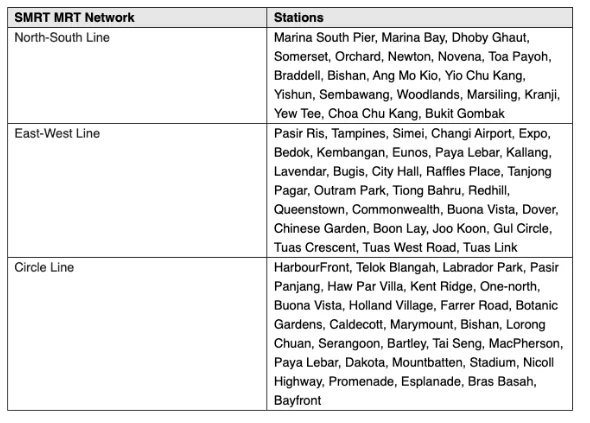 | SMRT MRT Network | Stations |
|---|---|
| North-South Line | Marina South Pier, Marina Bay, Dhoby Ghaut, Somerset, Orchard, Newton, Novena, Toa Payoh, Braddell, Bishan, Ang Mo Kio, Yio Chu Kang, Yishun, Sembawang, Woodlands, Marsiling, Kranji, Yew Tee, Choa Chu Kang, Bukit Gombak |
| East-West Line | Pasir Ris, Tampines, Simei, Changi Airport, Expo, Bedok, Kembangan, Eunos, Paya Lebar, Kallang, Lavendar, Bugis, City Hall, Raffles Place, Tanjong Pagar, Outram Park, Tiong Bahru, Redhill, Queenstown, Commonwealth, Buona Vista, Dover, Chinese Garden, Boon Lay, Joo Koon, Gul Circle, Tuas Crescent, Tuas West Road, Tuas Link |
| Circle Line | HarbourFront, Telok Blangah, Labrador Park, Pasir Panjang, Haw Par Villa, Kent Ridge, One-north, Buona Vista, Holland Village, Farrer Road, Botanic Gardens, Caldecott, Marymount, Bishan, Lorong Chuan, Serangoon, Bartley, Tai Seng, MacPherson, Paya Lebar, Dakota, Mountbatten, Stadium, Nicoll Highway, Promenade, Esplanade, Bras Basah, Bayfront |